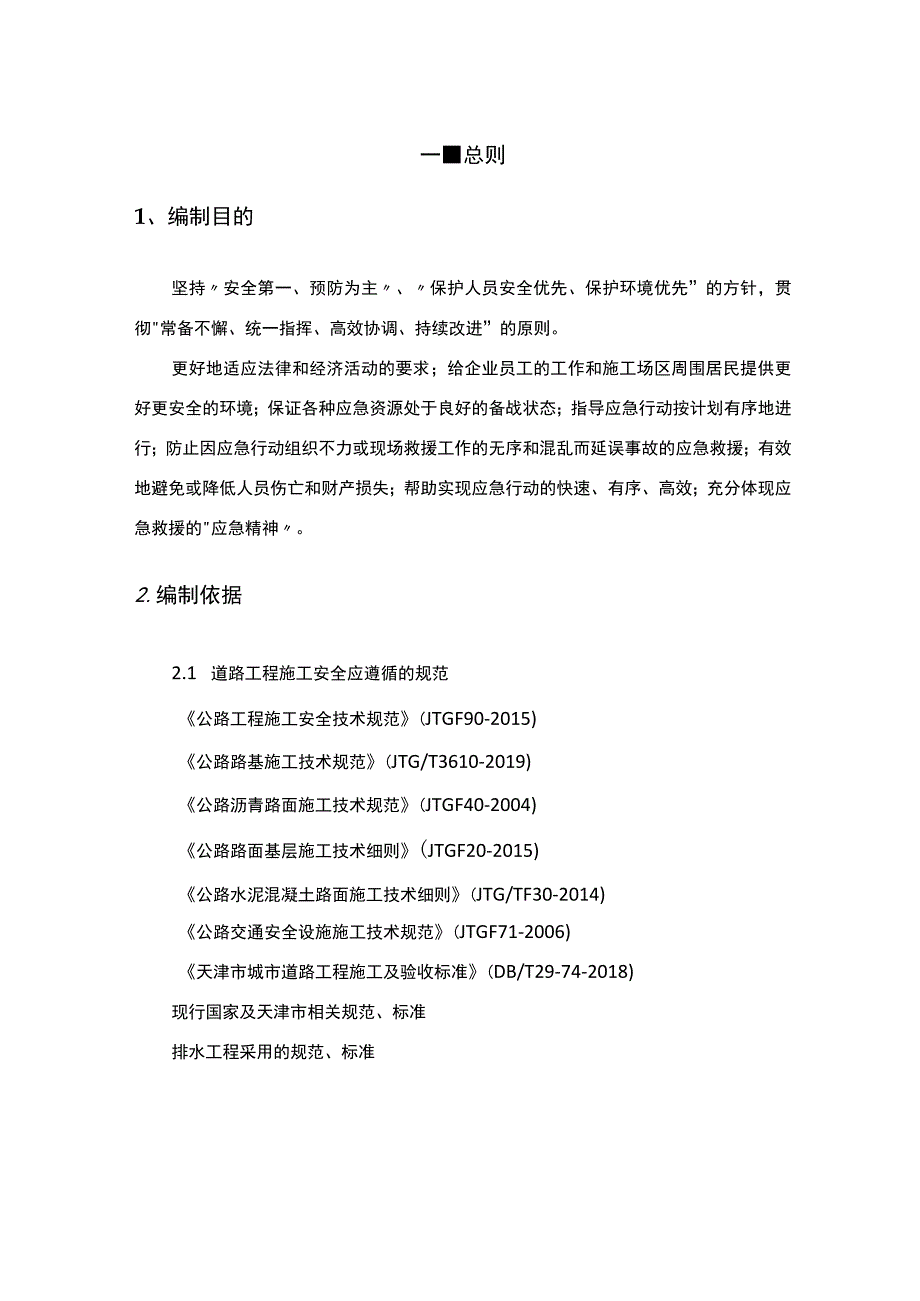 一■总则

1、编制目的

坚持〃安全第一、预防为主〃、〃保护人员安全优先、保护环境优先”的方针，贯彻"常备不懈、统一指挥、高效协调、持续改进”的原则。

更好地适应法律和经济活动的要求；给企业员工的工作和施工场区周围居民提供更好更安全的环境；保证各种应急资源处于良好的备战状态；指导应急行动按计划有序地进行；防止因应急行动组织不力或现场救援工作的无序和混乱而延误事故的应急救援；有效地避免或降低人员伤亡和财产损失；帮助实现应急行动的快速、有序、高效；充分体现应急救援的"应急精神〃。

2.编制依据

2.1 道路工程施工安全应遵循的规范

《公路工程施工安全技术规范》(JTGF90-2015)

《公路路基施工技术规范》(JTG/T3610-2019)

《公路沥青路面施工技术规范》(JTGF40-2004)

《公路路面基层施工技术细则》(JTGF20-2015)

《公路水泥混凝土路面施工技术细则》(JTG/TF30-2014)

《公路交通安全设施施工技术规范》(JTGF71-2006)

《天津市城市道路工程施工及验收标准》(DB/T29-74-2018)

现行国家及天津市相关规范、标准

排水工程采用的规范、标准